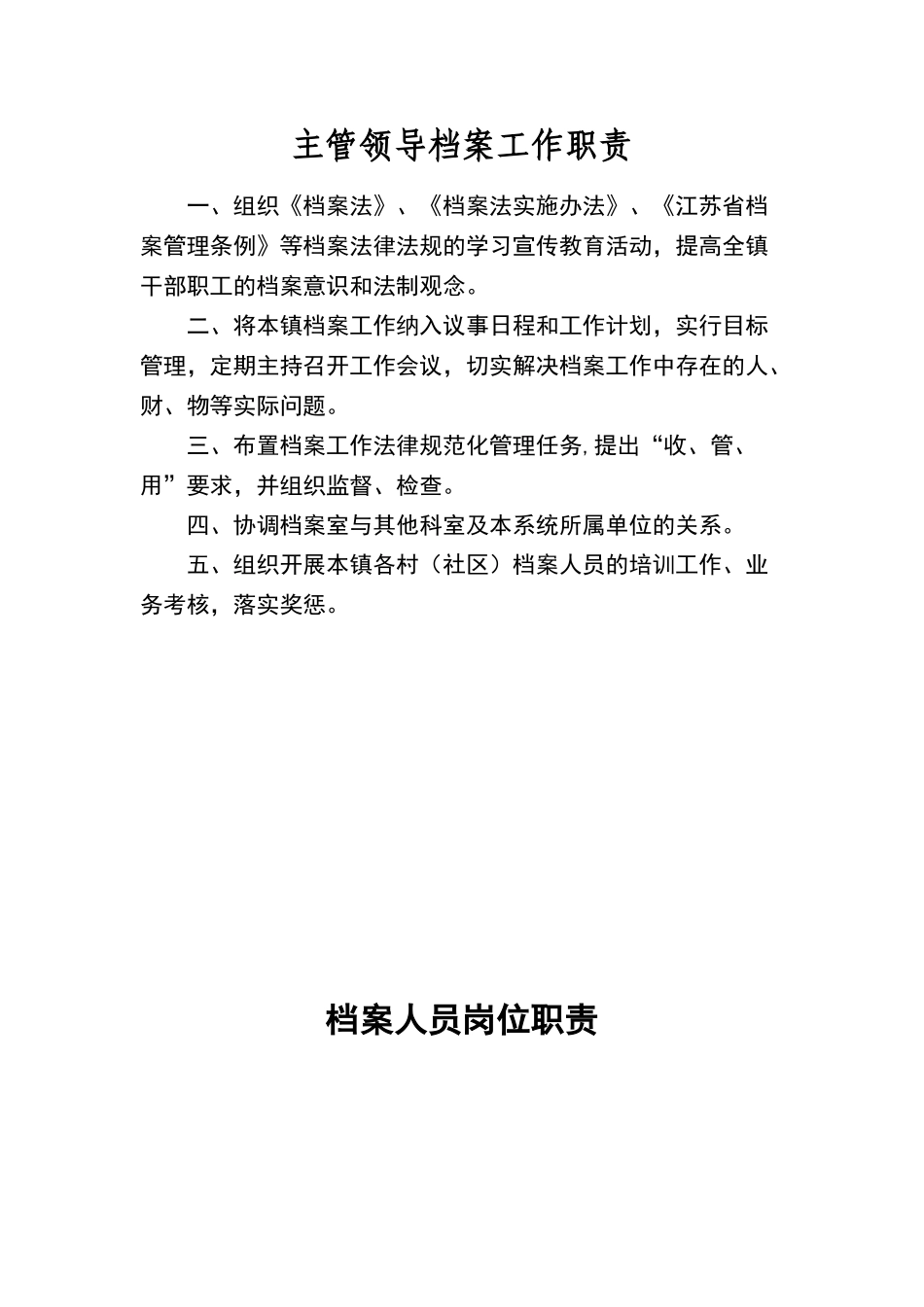 主管领导档案工作职责

一、组织《档案法》、《档案法实施办法》、《江苏省档案管理条例》等档案法律法规的学习宣传教育活动，提高全镇干部职工的档案意识和法制观念。

二、将本镇档案工作纳入议事日程和工作计划，实行目标管理，定期主持召开工作会议，切实解决档案工作中存在的人、财、物等实际问题。

三、布置档案工作法律规范化管理任务,提出“收、管、用”要求，并组织监督、检查。

四、协调档案室与其他科室及本系统所属单位的关系。

五、组织开展本镇各村（社区）档案人员的培训工作、业务考核，落实奖惩。

档案人员岗位职责